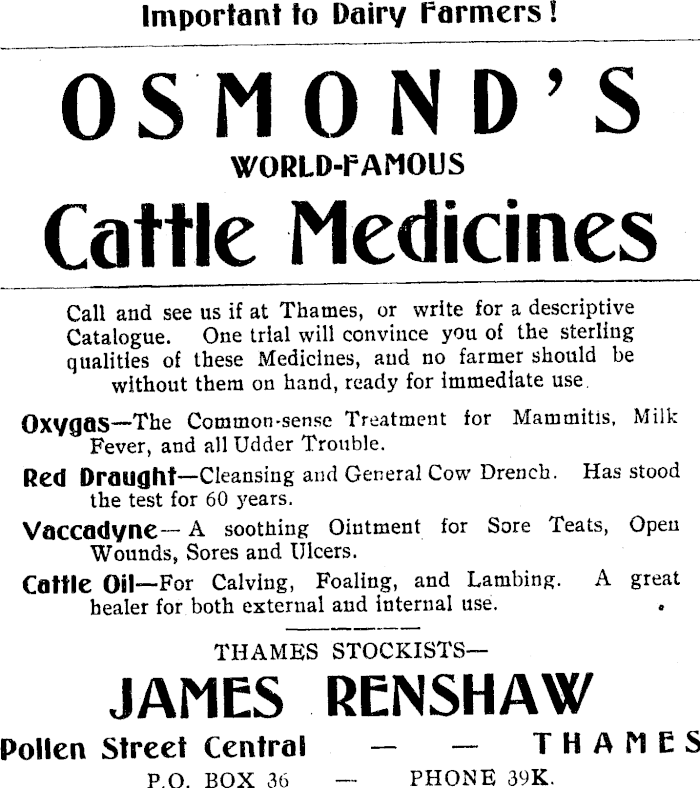 Important to Dairy Farmers!

OSMOND'S

WORLD-FAMOUS

Cattle Medicines

Call and see us if at Thames, or write for a descriptive Catalogue. One trial will convince you of the sterling qualities of these Medicines, and no farmer should be without them on hand, ready for immediate use.

Oxygas—The Common-sense Treatment for Mammitis, Milk Fever, and all Udder Trouble.

Red Draught—Cleansing and General Cow Drench. Has stood the test for 60 years.

Vaccadyne—A soothing Ointment for Sore Teats, Open Wounds, Sores and Ulcers.

Cattle Oil—For Calving, Foaling, and Lambing. A great healer for both external and internal use.

THAMES STOCKISTS—

JAMES RENSHAW

Pollen Street Central — — THAMES

P.O. BOX 36 — PHONE 39K.